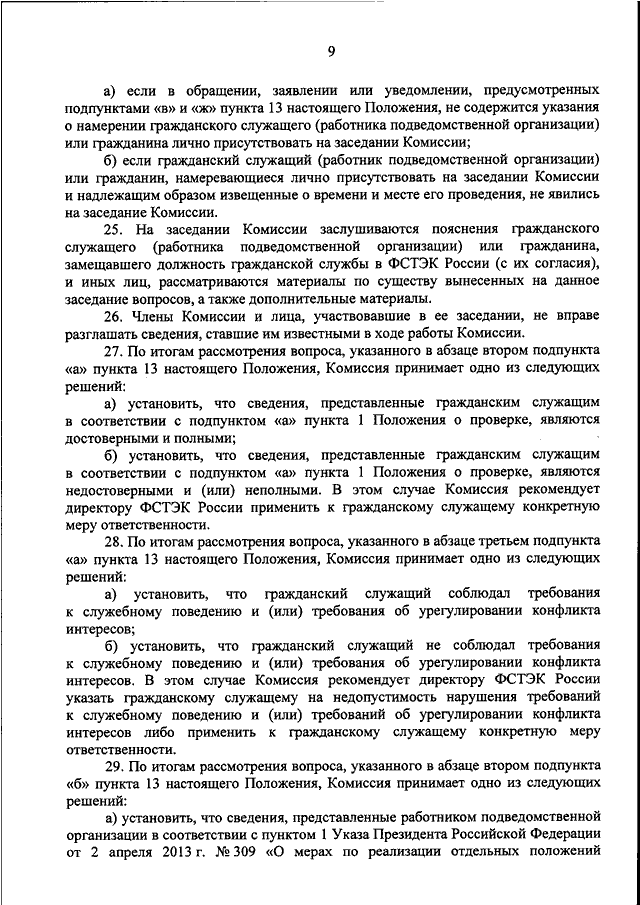 9

а) если в обращении, заявлении или уведомлении, предусмотренных подпунктами «в» и «ж» пункта 13 настоящего Положения, не содержится указания о намерении гражданского служащего (работника подведомственной организации) или гражданина лично присутствовать на заседании Комиссии;

б) если гражданский служащий (работник подведомственной организации) или гражданин, намеревающиеся лично присутствовать на заседании Комиссии и надлежащим образом извещенные о времени и месте его проведения, не явились на заседание Комиссии.

25. На заседании Комиссии заслушиваются пояснения гражданского служащего (работника подведомственной организации) или гражданина, замещавшего должность гражданской службы в ФСТЭК России (с их согласия), и иных лиц, рассматриваются материалы по существу вынесенных на данное заседание вопросов, а также дополнительные материалы.

26. Члены Комиссии и лица, участвовавшие в ее заседании, не вправе разглашать сведения, ставшие им известными в ходе работы Комиссии.

27. По итогам рассмотрения вопроса, указанного в абзаце втором подпункта «а» пункта 13 настоящего Положения, Комиссия принимает одно из следующих решений:

а) установить, что сведения, представленные гражданским служащим в соответствии с подпунктом «а» пункта 1 Положения о проверке, являются достоверными и полными;

б) установить, что сведения, представленные гражданским служащим в соответствии с подпунктом «а» пункта 1 Положения о проверке, являются недостоверными и (или) неполными. В этом случае Комиссия рекомендует директору ФСТЭК России применить к гражданскому служащему конкретную меру ответственности.

28. По итогам рассмотрения вопроса, указанного в абзаце третьем подпункта «а» пункта 13 настоящего Положения, Комиссия принимает одно из следующих решений:

а) установить, что гражданский служащий соблюдал требования к служебному поведению и (или) требования об урегулировании конфликта интересов;

б) установить, что гражданский служащий не соблюдал требования к служебному поведению и (или) требования об урегулировании конфликта интересов. В этом случае Комиссия рекомендует директору ФСТЭК России указать гражданскому служащему на недопустимость нарушения требований к служебному поведению и (или) требований об урегулировании конфликта интересов либо применить к гражданскому служащему конкретную меру ответственности.

29. По итогам рассмотрения вопроса, указанного в абзаце втором подпункта «б» пункта 13 настоящего Положения, Комиссия принимает одно из следующих решений:

а) установить, что сведения, представленные работником подведомственной организации в соответствии с пунктом 1 Указа Президента Российской Федерации от 2 апреля 2013 г. № 309 «О мерах по реализации отдельных положений